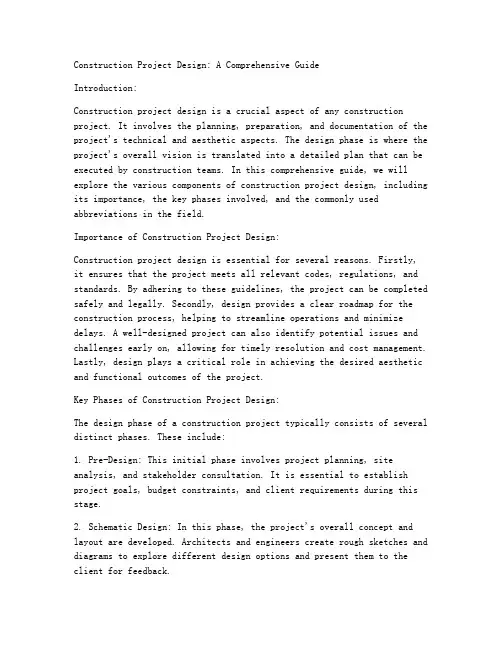 Construction Project Design: A Comprehensive Guide

Introduction:

Construction project design is a crucial aspect of any construction project. It involves the planning, preparation, and documentation of the project's technical and aesthetic aspects. The design phase is where the project's overall vision is translated into a detailed plan that can be executed by construction teams. In this comprehensive guide, we will explore the various components of construction project design, including its importance, the key phases involved, and the commonly used abbreviations in the field.

Importance of Construction Project Design:

Construction project design is essential for several reasons. Firstly, it ensures that the project meets all relevant codes, regulations, and standards. By adhering to these guidelines, the project can be completed safely and legally. Secondly, design provides a clear roadmap for the construction process, helping to streamline operations and minimize delays. A well-designed project can also identify potential issues and challenges early on, allowing for timely resolution and cost management. Lastly, design plays a critical role in achieving the desired aesthetic and functional outcomes of the project.

Key Phases of Construction Project Design:

The design phase of a construction project typically consists of several distinct phases. These include:

1. Pre-Design: This initial phase involves project planning, site analysis, and stakeholder consultation. It is essential to establish project goals, budget constraints, and client requirements during this stage.

2. Schematic Design: In this phase, the project's overall concept and layout are developed. Architects and engineers create rough sketches and diagrams to explore different design options and present them to the client for feedback.